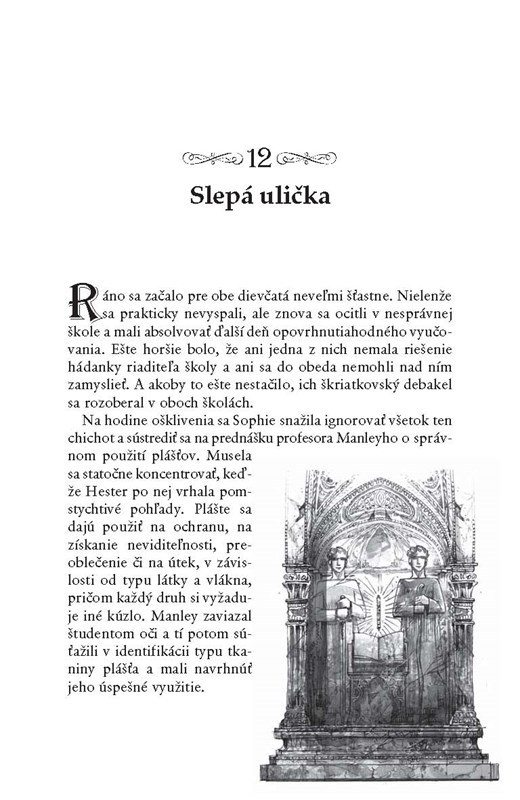 12

Slepá ulička

Ráno sa začalo pre obe dievčatá neveľmi šťastne. Nielenže sa prakticky nevyspali, ale znova sa ocitli v nesprávnej škole a mali absolvovať ďalší deň opovrhnutiahodného vyučovania. Ešte horšie bolo, že ani jedna z nich nemala riešenie hádanky riaditeľa školy a ani sa do obeda nemohli nad ním zamyslieť. A akoby to ešte nestačilo, ich škriatkovský debakel sa rozoberal v oboch školách.

Na hodine ošklivenia sa Sophie snažila ignorovať všetok ten chichot a sústrediť sa na prednášku profesora Manleyho o správnom použití plášťov. Musela sa statočne koncentrovať, keďže Hester po nej vrhala pomstychtivé pohľady. Plášte sa dajú použiť na ochranu, na získanie neviditeľnosti, preoblečenie či na útek, v závislosti od typu látky a vlákna, pričom každý druh si vyžaduje iné kúzlo. Manley zaviazal študentom oči a tí potom súťažili v identifikácii typu tkaniny plášťa a mali navrhnúť jeho úspešné využitie.